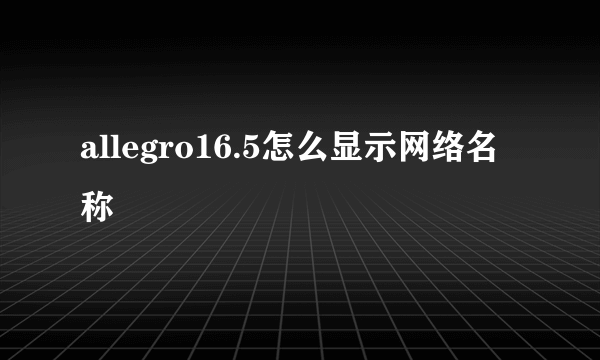 allegro16.5怎么显示网络名称